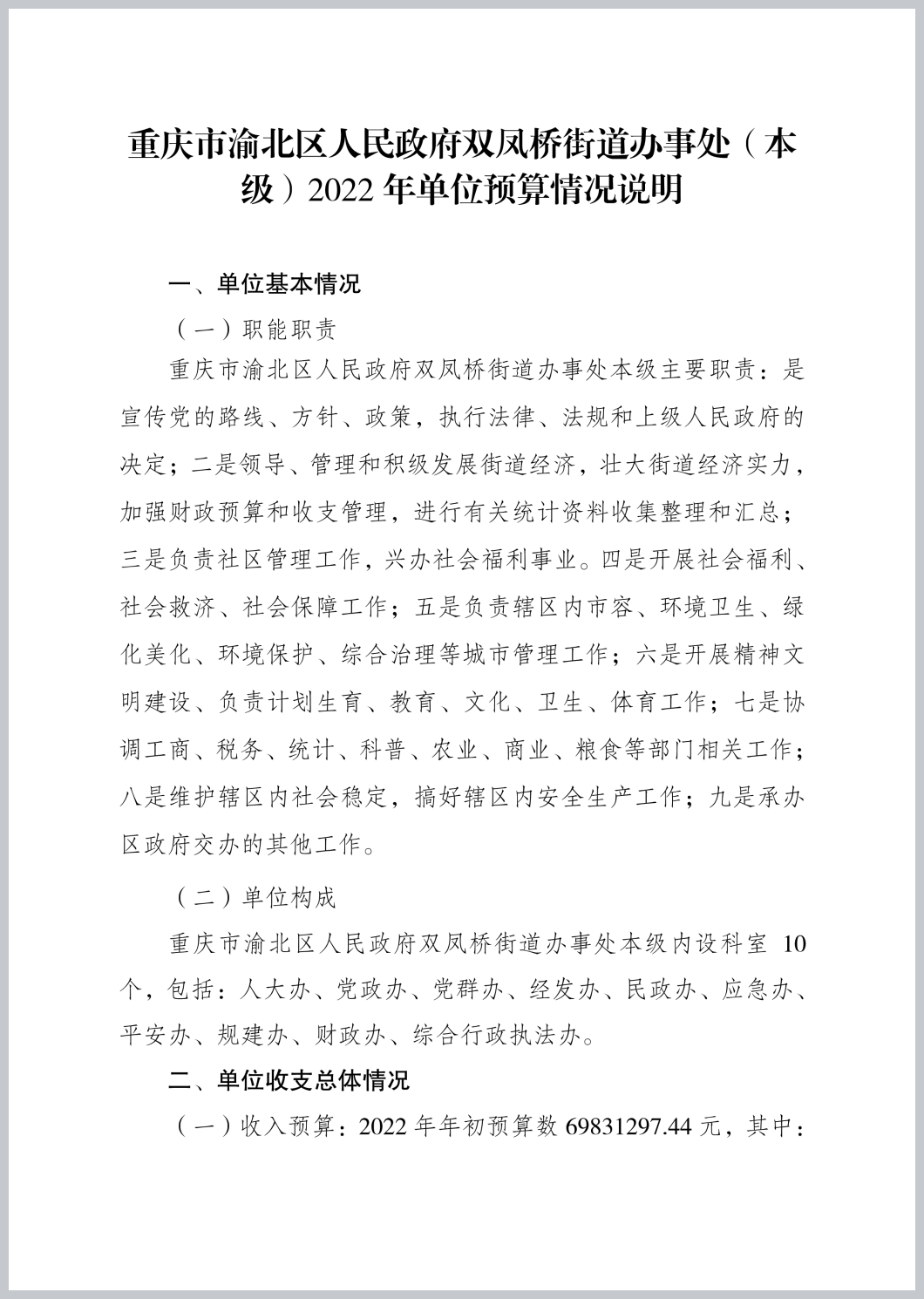 重庆市渝北区人民政府双凤桥街道办事处（本级）2022 年单位预算情况说明

一、单位基本情况

（一）职能职责

重庆市渝北区人民政府双凤桥街道办事处本级主要职责：是宣传党的路线、方针、政策，执行法律、法规和上级人民政府的决定；二是领导、管理和积级发展街道经济，壮大街道经济实力，加强财政预算和收支管理，进行有关统计资料收集整理和汇总；三是负责社区管理工作，兴办社会福利事业。四是开展社会福利、社会救济、社会保障工作；五是负责辖区内市容、环境卫生、绿化美化、环境保护、综合治理等城市管理工作；六是开展精神文明建设、负责计划生育、教育、文化、卫生、体育工作；七是协调工商、税务、统计、科普、农业、商业、粮食等部门相关工作；八是维护辖区内社会稳定，搞好辖区内安全生产工作；九是承办区政府交办的其他工作。

（二）单位构成

重庆市渝北区人民政府双凤桥街道办事处本级内设科室 10 个，包括：人大办、党政办、党群办、经发办、民政办、应急办、平安办、规建办、财政办、综合行政执法办。

二、单位收支总体情况

（一）收入预算：2022 年年初预算数 69831297.44 元，其中：